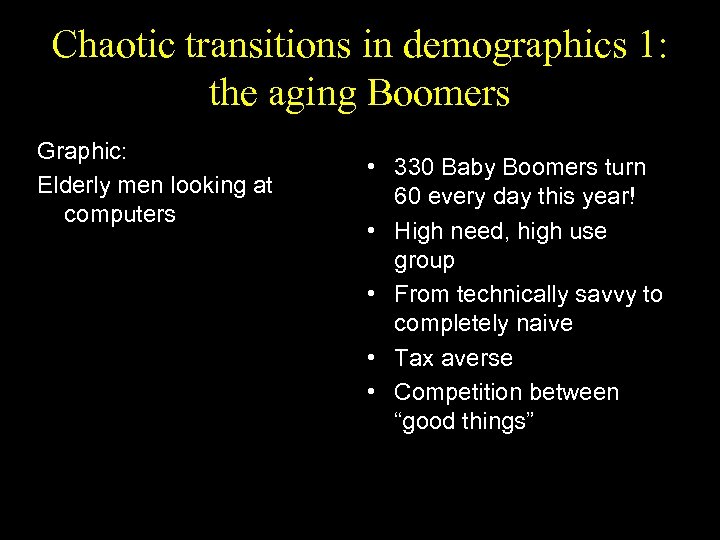 Chaotic transitions in demographics 1: the aging Boomers

Graphic:

Elderly men looking at computers

• 330 Baby Boomers turn 60 every day this year!
• High need, high use group
• From technically savvy to completely naive
• Tax averse
• Competition between “good things”